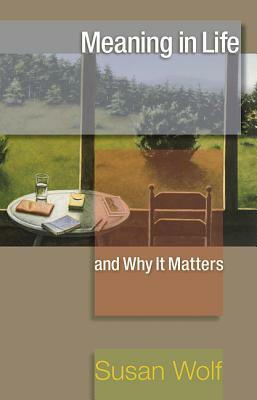 Meaning in Life

and Why It Matters

Susan Wolf